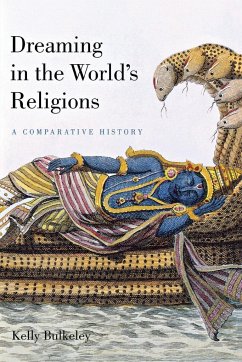 Dreaming in the World's Religions

A COMPARATIVE HISTORY

Kelly Bulkeley